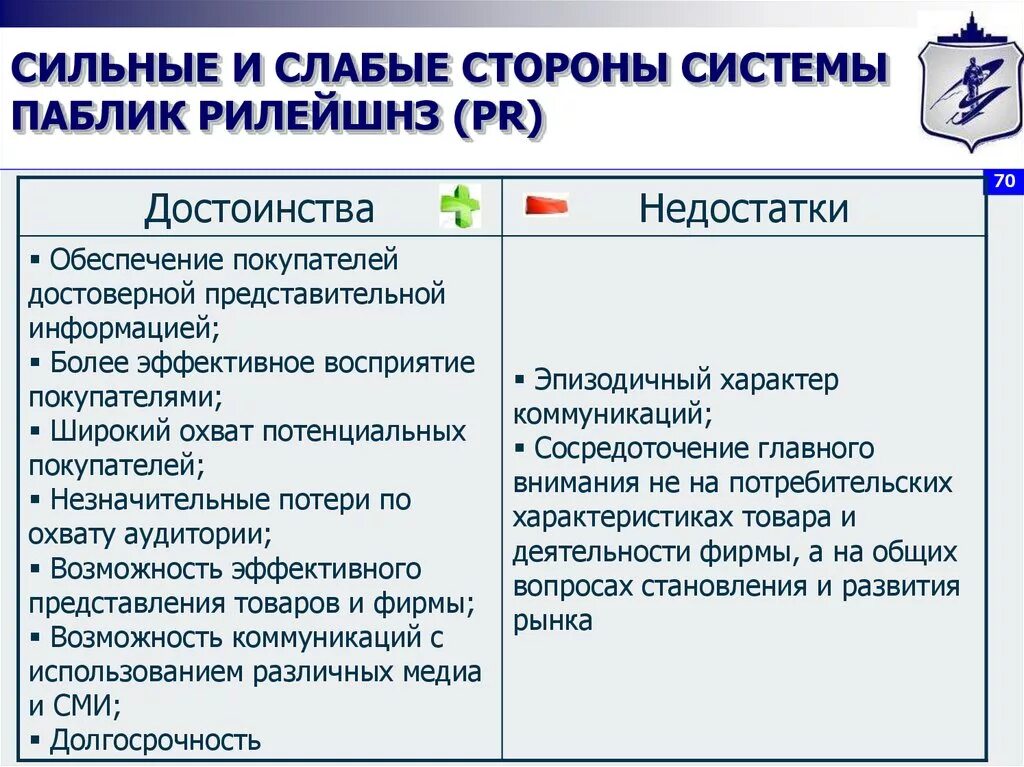 СИЛЬНЫЕ И СЛАБЫЕ СТОРОНЫ СИСТЕМЫ ПАБЛИК РИЛЕЙШНЗ (PR)

70

| Достоинства | Недостатки |
|---|---|
| ▪ Обеспечение покупателей достоверной представительной информацией; ▪ Более эффективное восприятие покупателями; ▪ Широкий охват потенциальных покупателей; ▪ Незначительные потери по охвату аудитории; ▪ Возможность эффективного представления товаров и фирмы; ▪ Возможность коммуникаций с использованием различных медиа и СМИ; ▪ Долгосрочность | ▪ Эпизодичный характер коммуникаций; ▪ Сосредоточение главного внимания не на потребительских характеристиках товара и деятельности фирмы, а на общих вопросах становления и развития рынка |